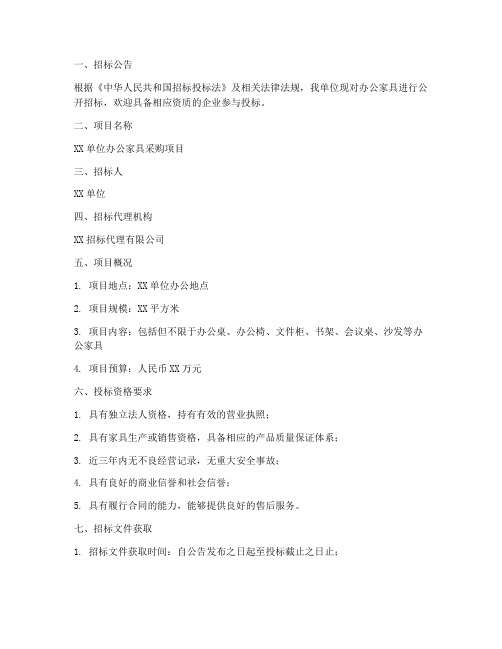 一、招标公告

根据《中华人民共和国招标投标法》及相关法律法规，我单位现对办公家具进行公开招标，欢迎具备相应资质的企业参与投标。

二、项目名称

XX 单位办公家具采购项目

三、招标人

XX 单位

四、招标代理机构

XX 招标代理有限公司

五、项目概况

1. 项目地点：XX 单位办公地点

2. 项目规模：XX 平方米

3. 项目内容：包括但不限于办公桌、办公椅、文件柜、书架、会议桌、沙发等办公家具

4. 项目预算：人民币 XX 万元

六、投标资格要求

1. 具有独立法人资格，持有有效的营业执照；

2. 具有家具生产或销售资格，具备相应的产品质量保证体系；

3. 近三年内无不良经营记录，无重大安全事故；

4. 具有良好的商业信誉和社会信誉；

5. 具有履行合同的能力，能够提供良好的售后服务。

七、招标文件获取

1. 招标文件获取时间：自公告发布之日起至投标截止之日止；